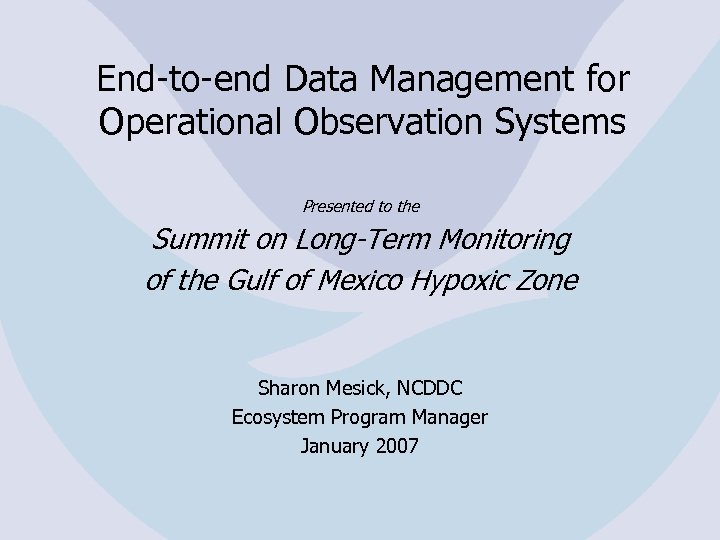 End-to-end Data Management for Operational Observation Systems

Presented to the

Summit on Long-Term Monitoring of the Gulf of Mexico Hypoxic Zone

Sharon Mesick, NCDDC
Ecosystem Program Manager
January 2007